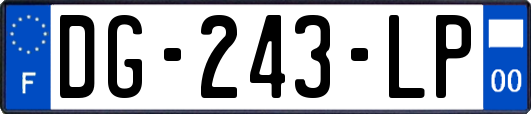 F
DG-243-LP
00